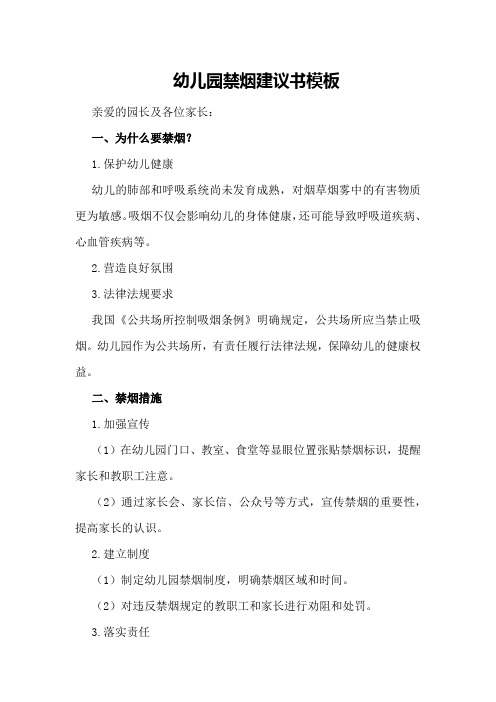 幼儿园禁烟建议书模板

亲爱的园长及各位家长：

一、为什么要禁烟？

1.保护幼儿健康

幼儿的肺部和呼吸系统尚未发育成熟，对烟草烟雾中的有害物质更为敏感。吸烟不仅会影响幼儿的身体健康，还可能导致呼吸道疾病、心血管疾病等。

2.营造良好氛围

3.法律法规要求

我国《公共场所控制吸烟条例》明确规定，公共场所应当禁止吸烟。幼儿园作为公共场所，有责任履行法律法规，保障幼儿的健康权益。

二、禁烟措施

1.加强宣传

（1）在幼儿园门口、教室、食堂等显眼位置张贴禁烟标识，提醒家长和教职工注意。

（2）通过家长会、家长信、公众号等方式，宣传禁烟的重要性，提高家长的认识。

2.建立制度

（1）制定幼儿园禁烟制度，明确禁烟区域和时间。

（2）对违反禁烟规定的教职工和家长进行劝阻和处罚。

3.落实责任